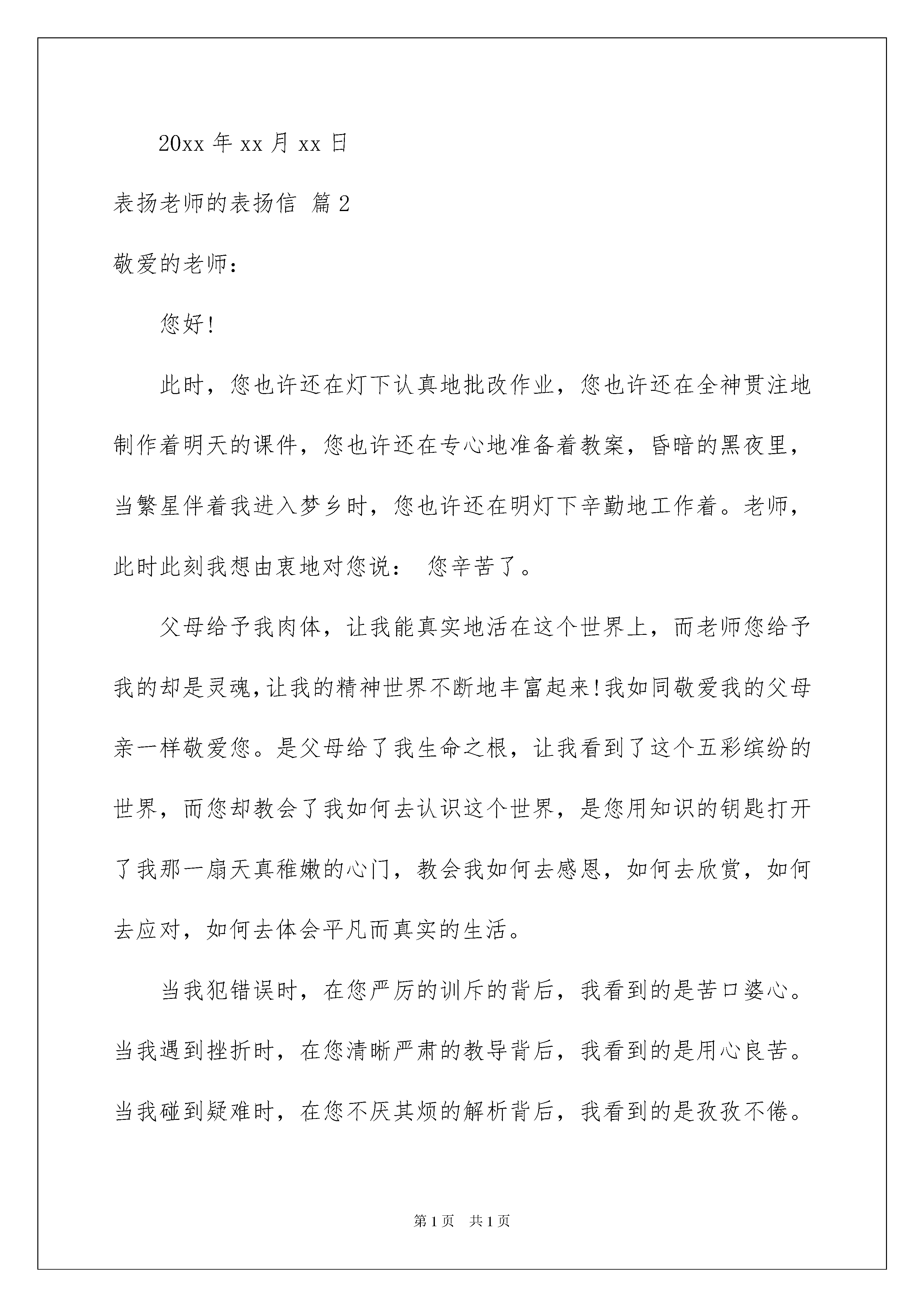 20xx 年 xx 月 xx 日

表扬老师的表扬信 篇 2

敬爱的老师：

您好!

此时，您也许还在灯下认真地批改作业，您也许还在全神贯注地制作着明天的课件，您也许还在专心地准备着教案，昏暗的黑夜里，当繁星伴着我进入梦乡时，您也许还在明灯下辛勤地工作着。老师，此时此刻我想由衷地对您说： 您辛苦了。

父母给予我肉体，让我能真实地活在这个世界上，而老师您给予我的却是灵魂，让我的精神世界不断地丰富起来!我如同敬爱我的父母亲一样敬爱您。是父母给了我生命之根，让我看到了这个五彩缤纷的世界，而您却教会了我如何去认识这个世界，是您用知识的钥匙打开了我那一扇天真稚嫩的心门，教会我如何去感恩，如何去欣赏，如何去应对，如何去体会平凡而真实的生活。

当我犯错误时，在您严厉的训斥的背后，我看到的是苦口婆心。当我遇到挫折时，在您清晰严肃的教导背后，我看到的是用心良苦。当我碰到疑难时，在您不厌其烦的解析背后，我看到的是孜孜不倦。

第 1 页 共 1 页